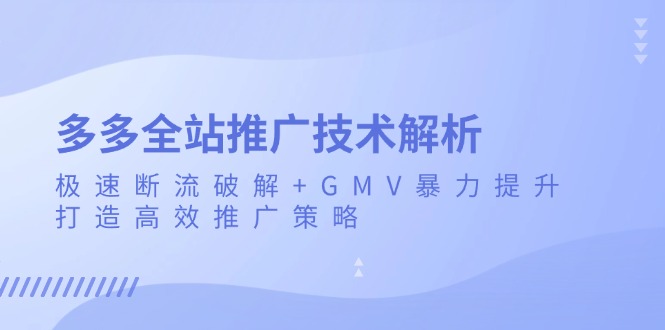 多多全站推广技术解析

极速断流破解+GMV暴力提升
打造高效推广策略